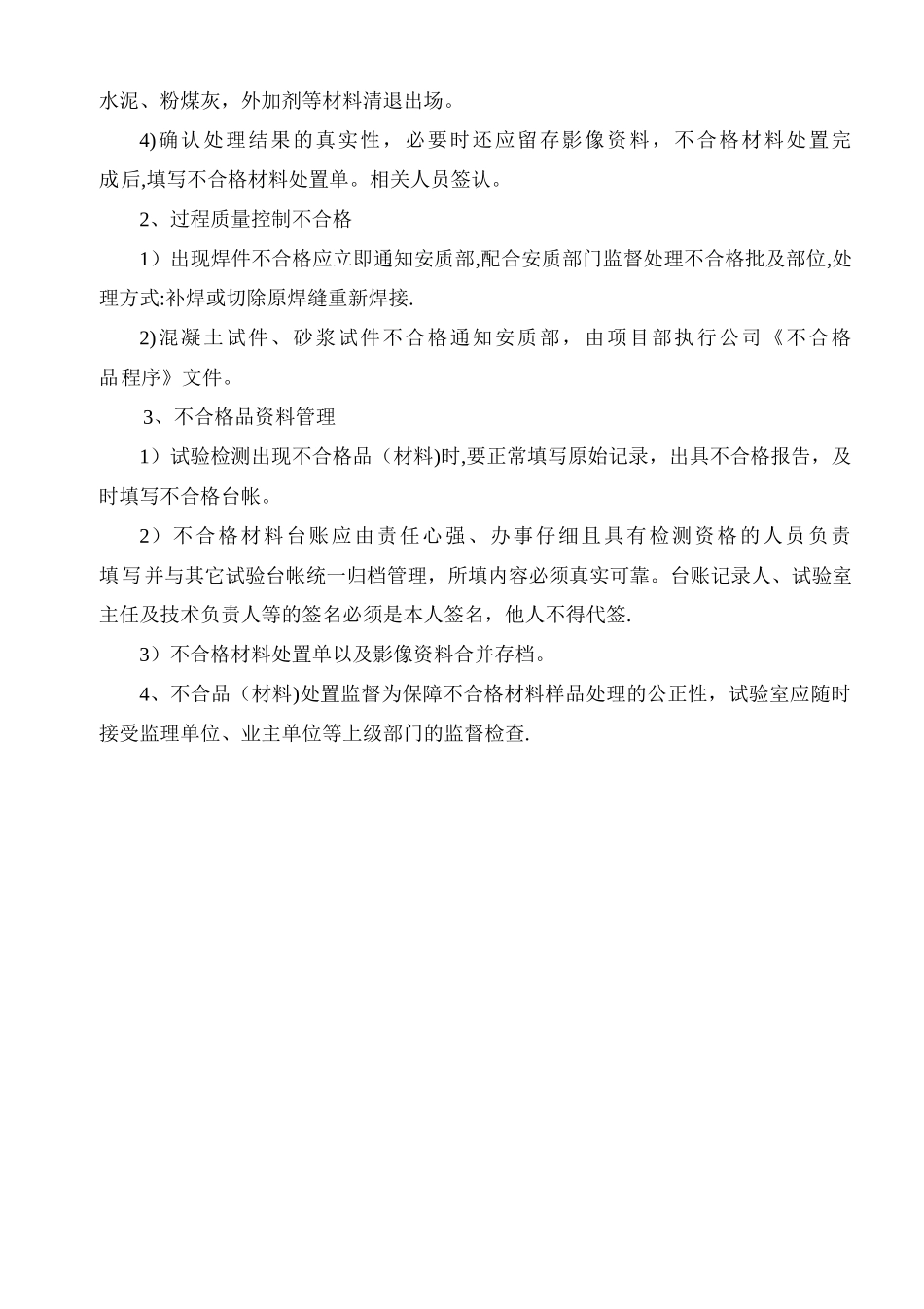 水泥、粉煤灰，外加剂等材料清退出场。

4)确认处理结果的真实性，必要时还应留存影像资料，不合格材料处置完成后,填写不合格材料处置单。相关人员签认。

2、过程质量控制不合格

1）出现焊件不合格应立即通知安质部,配合安质部门监督处理不合格批及部位,处理方式:补焊或切除原焊缝重新焊接.

2)混凝土试件、砂浆试件不合格通知安质部，由项目部执行公司《不合格品程序》文件。

3、不合格品资料管理

1）试验检测出现不合格品（材料)时,要正常填写原始记录，出具不合格报告，及时填写不合格台帐。

2）不合格材料台账应由责任心强、办事仔细且具有检测资格的人员负责填写并与其它试验台帐统一归档管理，所填内容必须真实可靠。台账记录人、试验室主任及技术负责人等的签名必须是本人签名，他人不得代签.

3）不合格材料处置单以及影像资料合并存档。

4、不合品（材料)处置监督为保障不合格材料样品处理的公正性，试验室应随时接受监理单位、业主单位等上级部门的监督检查.